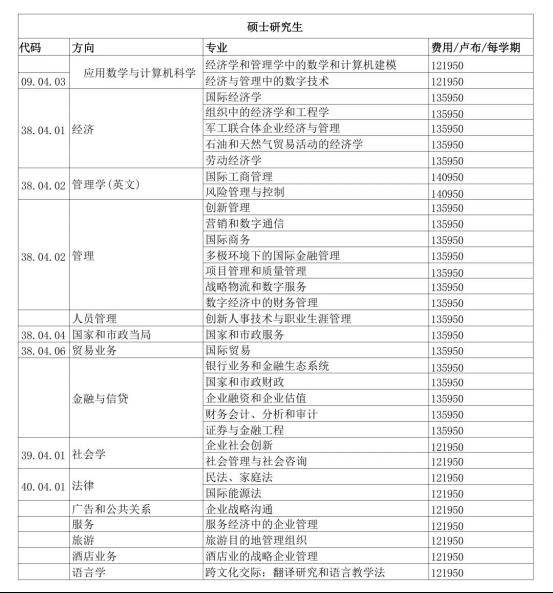 硕士研究生

| 代码 | 方向 | 专业 | 费用/卢布/每学期 |
|---|---|---|---|
| 09.04.03 | 应用数学与计算机科学 | 经济学和管理学中的数学和计算机建模 | 121950 |
| | | 经济与管理中的数字技术 | 121950 |
| 38.04.01 | 经济 | 国际经济学 | 135950 |
| | | 组织中的经济学和工程学 | 135950 |
| | | 军工联合体企业经济与管理 | 135950 |
| | | 石油和天然气贸易活动的经济学 | 135950 |
| | | 劳动经济学 | 135950 |
| 38.04.02 | 管理学(英文) | 国际工商管理 | 140950 |
| | | 风险管理与控制 | 140950 |
| 38.04.02 | 管理 | 创新管理 | 135950 |
| | | 营销和数字通信 | 135950 |
| | | 国际商务 | 135950 |
| | | 多极环境下的国际金融管理 | 135950 |
| | | 项目管理和质量管理 | 135950 |
| | | 战略物流和数字服务 | 135950 |
| | | 数字经济中的财务管理 | 135950 |
| | 人员管理 | 创新人事技术与职业生涯管理 | 135950 |
| 38.04.04 | 国家和市政当局 | 国家和市政服务 | 135950 |
| 38.04.06 | 贸易业务 | 国际贸易 | 135950 |
| | 金融与信贷 | 银行业务和金融生态系统 | 135950 |
| | | 国家和市政财政 | 135950 |
| | | 企业融资和企业估值 | 135950 |
| | | 财务会计、分析和审计 | 135950 |
| | | 证券与金融工程 | 135950 |
| 39.04.01 | 社会学 | 企业社会创新 | 121950 |
| | | 社会管理与社会咨询 | 121950 |
| 40.04.01 | 法律 | 民法、家庭法 | 121950 |
| | | 国际能源法 | 121950 |
| | 广告和公共关系 | 企业战略沟通 | 121950 |
| | 服务 | 服务经济中的企业管理 | 121950 |
| | 旅游 | 旅游目的地管理组织 | 121950 |
| | 酒店业务 | 酒店业的战略企业管理 | 121950 |
| | 语言学 | 跨文化交际:翻译研究和语言教学法 | 121950 |